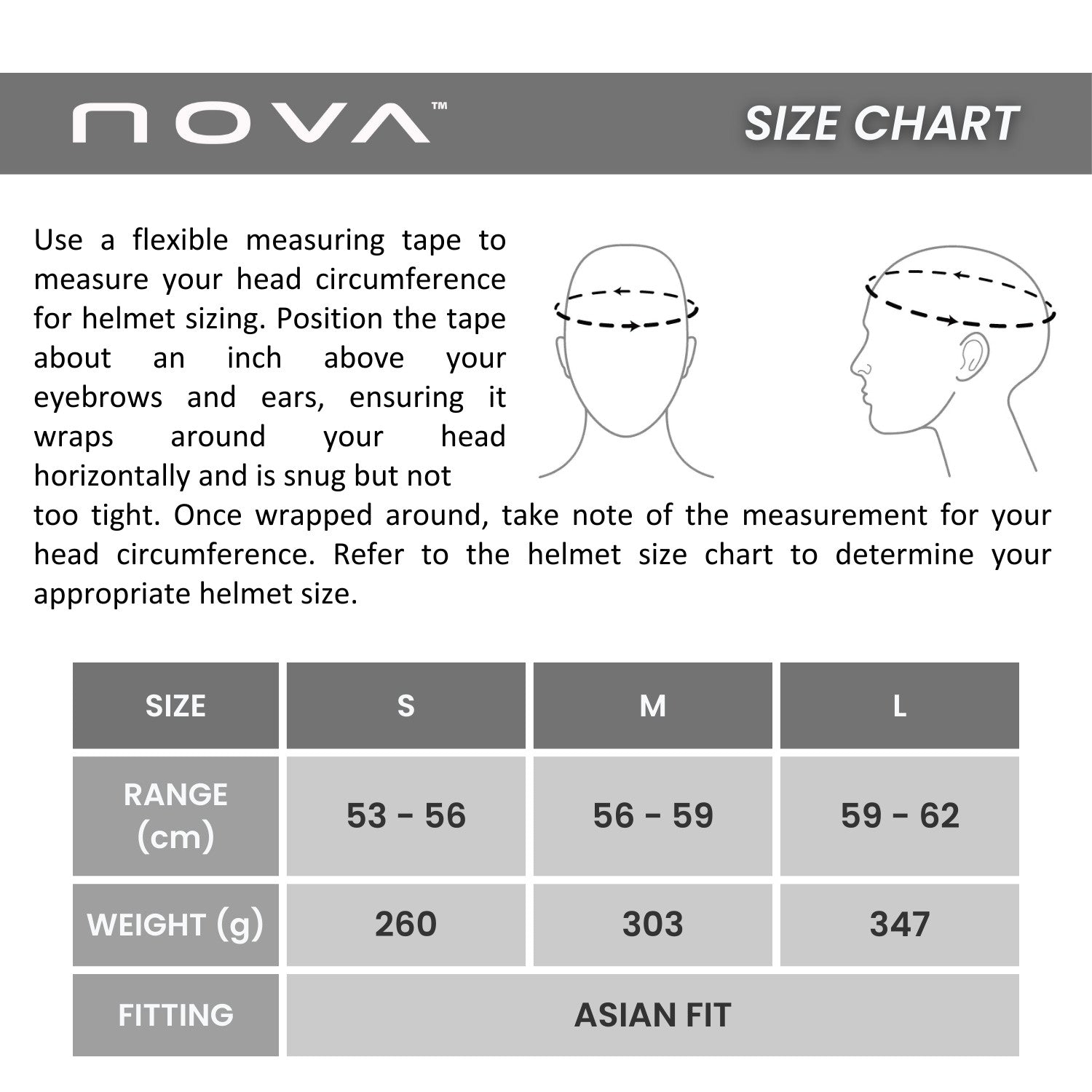 NOVA™

SIZE CHART

Use a flexible measuring tape to measure your head circumference for helmet sizing. Position the tape about an inch above your eyebrows and ears, ensuring it wraps around your head horizontally and is snug but not too tight. Once wrapped around, take note of the measurement for your head circumference. Refer to the helmet size chart to determine your appropriate helmet size.

| SIZE | S | M | L |
|---|---|---|---|
| RANGE (cm) | 53 - 56 | 56 - 59 | 59 - 62 |
| WEIGHT (g) | 260 | 303 | 347 |
| FITTING | ASIAN FIT | | |